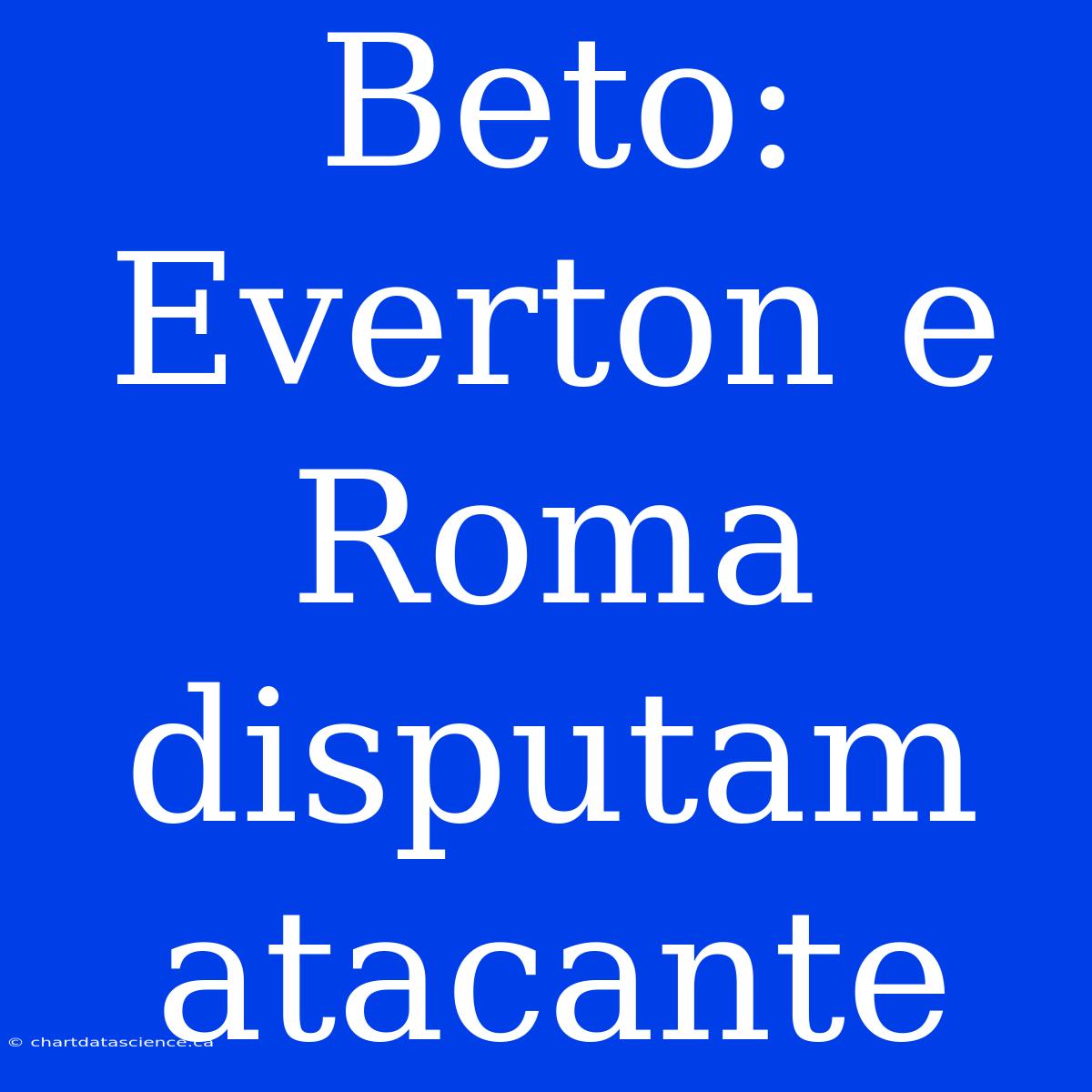 Beto: Everton e Roma disputam atacante

© chartdatascience.ca